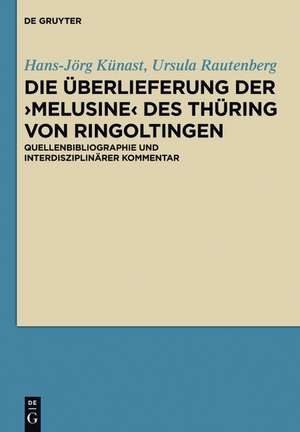 DE GRUYTER

Hans-Jörg Künast, Ursula Rautenberg

DIE ÜBERLIEFERUNG DER ›MELUSINE‹ DES THÜRING VON RINGOLTINGEN

QUELLENBIBLIOGRAPHIE UND INTERDISZIPLINÄRER KOMMENTAR

DE G